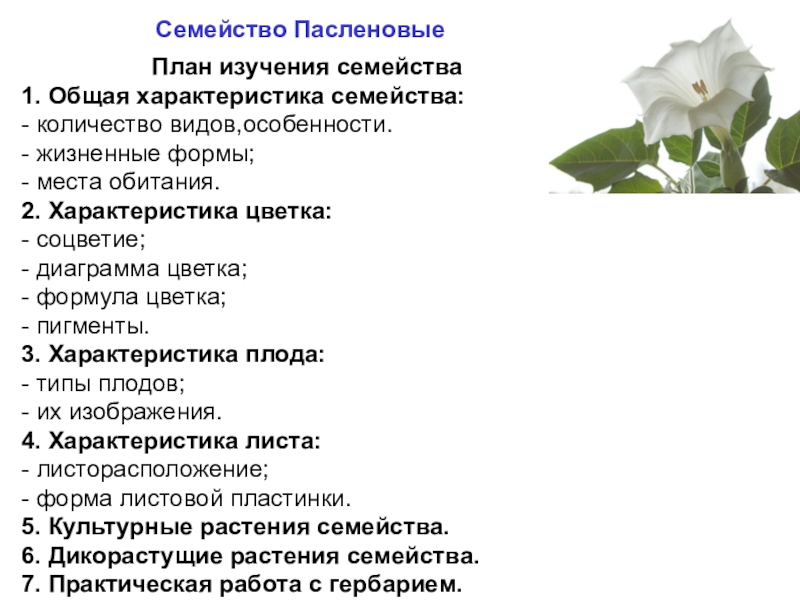 Семейство Пасленовые

План изучения семейства
1. Общая характеристика семейства:
- количество видов,особенности.
- жизненные формы;
- места обитания.
2. Характеристика цветка:
- соцветие;
- диаграмма цветка;
- формула цветка;
- пигменты.
3. Характеристика плода:
- типы плодов;
- их изображения.
4. Характеристика листа:
- листорасположение;
- форма листовой пластинки.
5. Культурные растения семейства.
6. Дикорастущие растения семейства.
7. Практическая работа с гербарием.